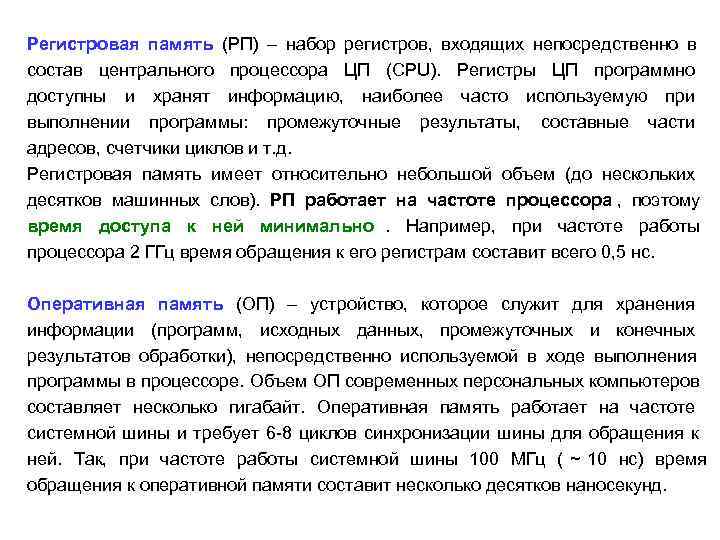 Регистровая память (РП) – набор регистров, входящих непосредственно в состав центрального процессора ЦП (CPU). Регистры ЦП программно доступны и хранят информацию, наиболее часто используемую при выполнении программы: промежуточные результаты, составные части адресов, счетчики циклов и т.д.
Регистровая память имеет относительно небольшой объем (до нескольких десятков машинных слов). РП работает на частоте процессора , поэтому время доступа к ней минимально . Например, при частоте работы процессора 2 ГГц время обращения к его регистрам составит всего 0,5 нс.

Оперативная память (ОП) – устройство, которое служит для хранения информации (программ, исходных данных, промежуточных и конечных результатов обработки), непосредственно используемой в ходе выполнения программы в процессоре. Объем ОП современных персональных компьютеров составляет несколько гигабайт. Оперативная память работает на частоте системной шины и требует 6-8 циклов синхронизации шины для обращения к ней. Так, при частоте работы системной шины 100 МГц ( ~ 10 нс) время обращения к оперативной памяти составит несколько десятков наносекунд.